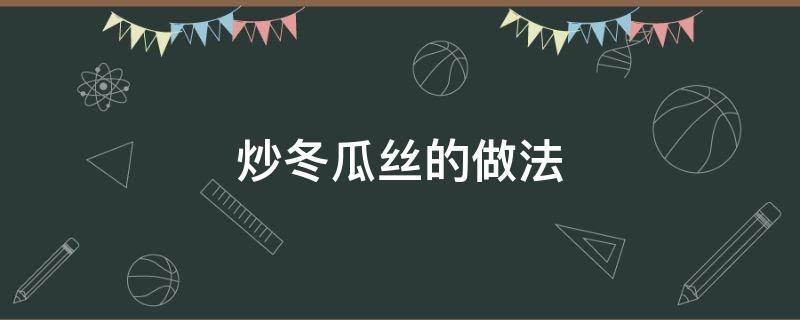 炒冬瓜丝的做法